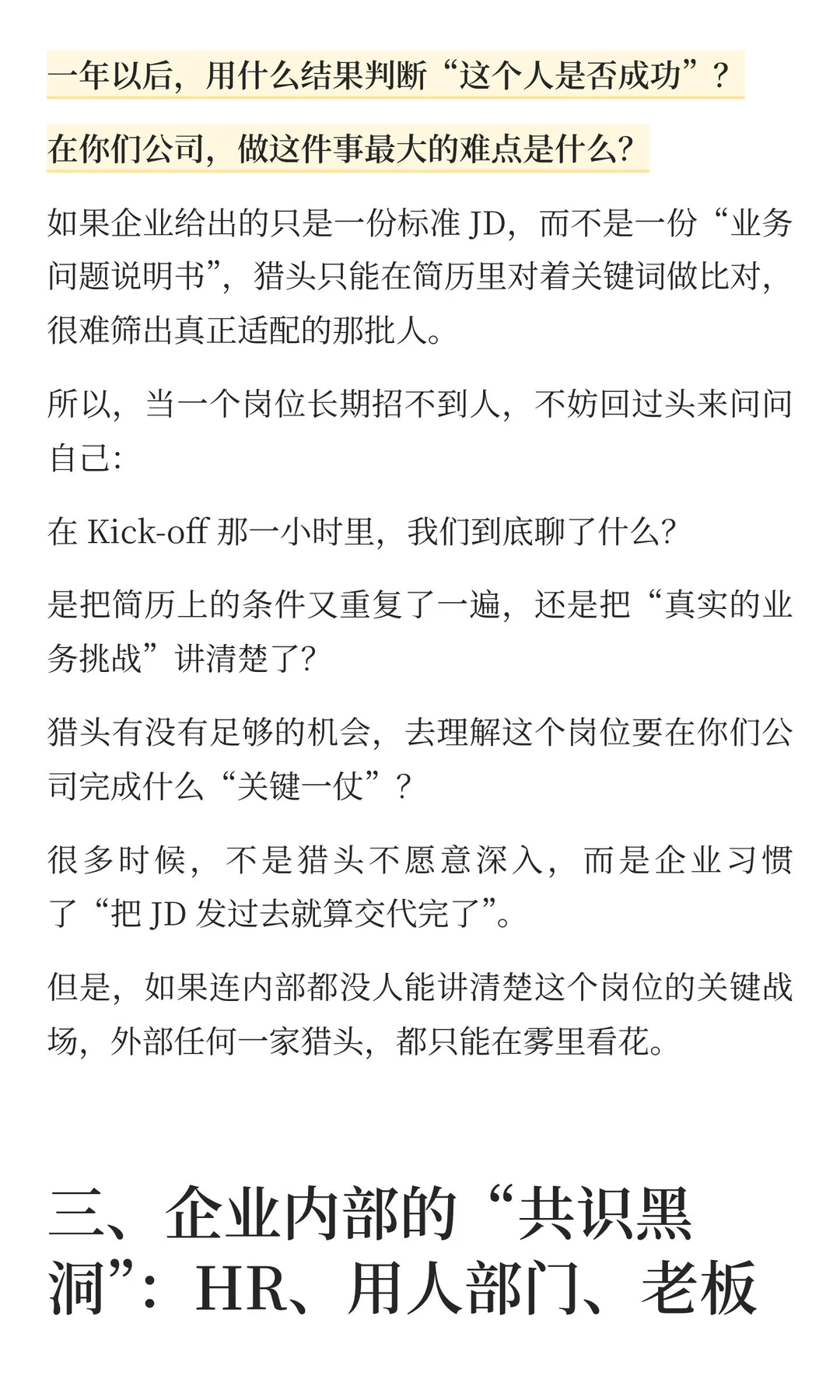 一年以后，用什么结果判断“这个人是否成功”？

在你们公司，做这件事最大的难点是什么？

如果企业给出的只是一份标准 JD，而不是一份“业务问题说明书”，猎头只能在简历里对着关键词做比对，很难筛出真正适配的那批人。

所以，当一个岗位长期招不到人，不妨回过头来问问自己：

在 Kick-off 那一小时里，我们到底聊了什么？

是把简历上的条件又重复了一遍，还是把“真实的业务挑战”讲清楚了？

猎头有没有足够的机会，去理解这个岗位要在你们公司完成什么“关键一仗”？

很多时候，不是猎头不愿意深入，而是企业习惯了“把 JD 发过去就算交代完了”。

但是，如果连内部都没人能讲清楚这个岗位的关键战场，外部任何一家猎头，都只能在雾里看花。

三、企业内部的“共识黑洞”：HR、用人部门、老板